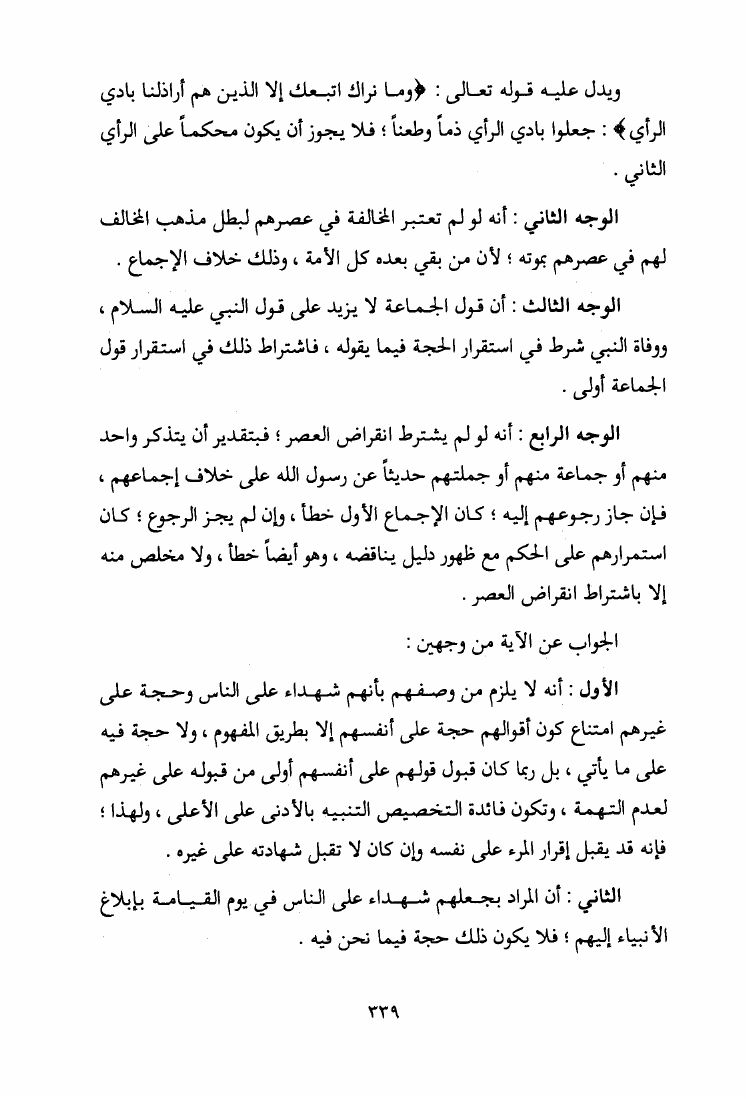 ويدل عليه قوله تعالى : ﴿وما نراك اتبعك إلا الذين هم أراذلنا بادي الرأي﴾ : جعلوا بادي الرأي ذماً وطعناً ؛ فلا يجوز أن يكون محكماً على الرأي الثاني .

الوجه الثاني : أنه لو لم تعتبر المخالفة في عصرهم لبطل مذهب المخالف لهم في عصرهم بموته ؛ لأن من بقي بعده كل الأمة ، وذلك خلاف الإجماع .

الوجه الثالث : أن قول الجماعة لا يزيد على قول النبي عليه السلام ، ووفاة النبي شرط في استقرار الحجة فيما يقوله ، فاشتراط ذلك في استقرار قول الجماعة أولى .

الوجه الرابع : أنه لو لم يشترط انقراض العصر ؛ فبتقدير أن يتذكر واحد منهم أو جماعة منهم أو جملتهم حديثاً عن رسول الله على خلاف إجماعهم ، فإن جاز رجوعهم إليه ؛ كان الإجماع الأول خطأ ، وإن لم يجز الرجوع ؛ كان استمرارهم على الحكم مع ظهور دليل يناقضه ، وهو أيضاً خطأ ، ولا مخلص منه إلا باشتراط انقراض العصر .

الجواب عن الآية من وجهين :

الأول : أنه لا يلزم من وصفهم بأنهم شهداء على الناس وحجة على غيرهم امتناع كون أقوالهم حجة على أنفسهم إلا بطريق المفهوم ، ولا حجة فيه على ما يأتي ، بل ربما كان قبول قولهم على أنفسهم أولى من قبوله على غيرهم لعدم التهمة ، وتكون فائدة التخصيص التنبيه بالأدنى على الأعلى ، ولهذا ؛ فإنه قد يقبل إقرار المرء على نفسه وإن كان لا تقبل شهادته على غيره .

الثاني : أن المراد بجعلهم شهداء على الناس في يوم القيامة بإبلاغ الأنبياء إليهم ؛ فلا يكون ذلك حجة فيما نحن فيه .

٣٣٩